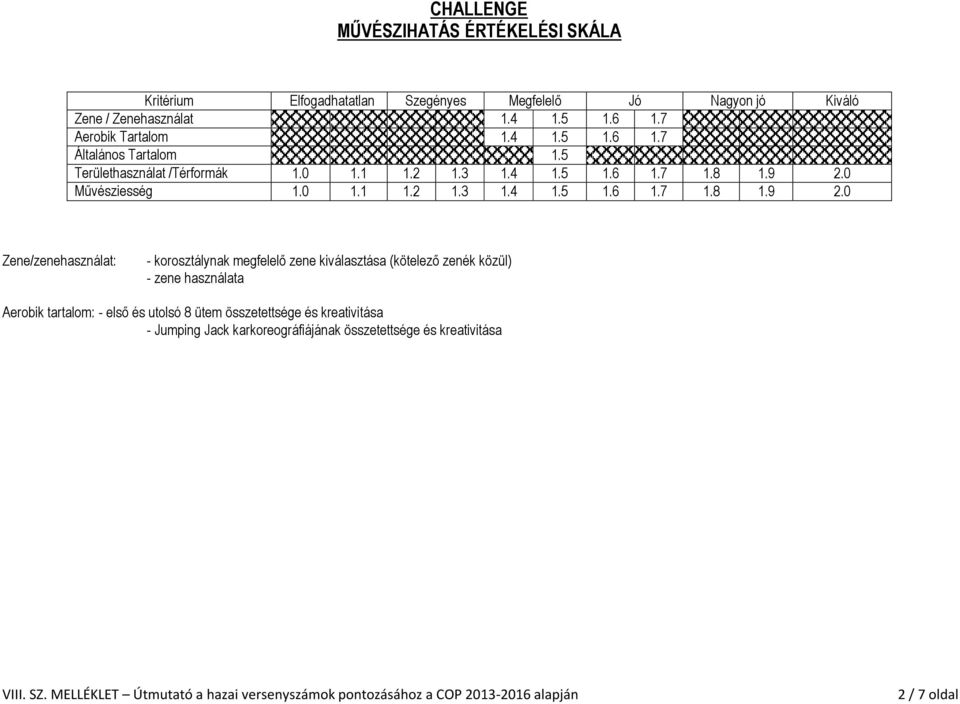 CHALLENGE
MŰVÉSZIHATÁS ÉRTÉKELÉSI SKÁLA

| Kritérium | Elfogadhatatlan | | Szegényes | | Megfelelő | | Jó | | Nagyon jó | | Kiváló |
|---|---|---|---|---|---|---|---|---|---|---|---|
| Zene / Zenehasználat | | | | | 1.4 | 1.5 | 1.6 | 1.7 | | | |
| Aerobik Tartalom | | | | | 1.4 | 1.5 | 1.6 | 1.7 | | | |
| Általános Tartalom | | | | | | 1.5 | | | | | |
| Területhasználat /Térformák | 1.0 | 1.1 | 1.2 | 1.3 | 1.4 | 1.5 | 1.6 | 1.7 | 1.8 | 1.9 | 2.0 |
| Művésziesség | 1.0 | 1.1 | 1.2 | 1.3 | 1.4 | 1.5 | 1.6 | 1.7 | 1.8 | 1.9 | 2.0 |

Zene/zenehasználat: - korosztálynak megfelelő zene kiválasztása (kötelező zenék közül)
- zene használata

Aerobik tartalom: - első és utolsó 8 ütem összetettsége és kreativitása
- Jumping Jack karkoreográfiájának összetettsége és kreativitása

VIII. SZ. MELLÉKLET – Útmutató a hazai versenyszámok pontozásához a COP 2013-2016 alapján 2 / 7 oldal